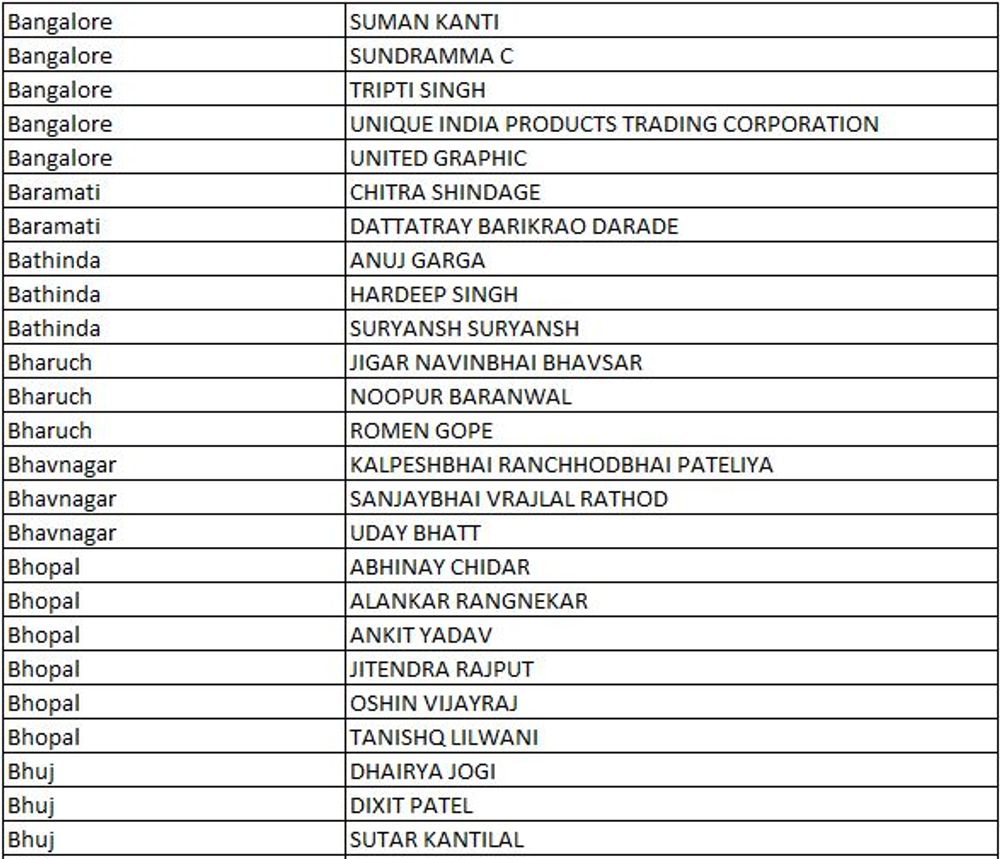 | | |
|---|---|
| Bangalore | SUMAN KANTI |
| Bangalore | SUNDRAMMA C |
| Bangalore | TRIPTI SINGH |
| Bangalore | UNIQUE INDIA PRODUCTS TRADING CORPORATION |
| Bangalore | UNITED GRAPHIC |
| Baramati | CHITRA SHINDAGE |
| Baramati | DATTATRAY BARIKRAO DARADE |
| Bathinda | ANUJ GARGA |
| Bathinda | HARDEEP SINGH |
| Bathinda | SURYANSH SURYANSH |
| Bharuch | JIGAR NAVINBHAI BHAVSAR |
| Bharuch | NOOPUR BARANWAL |
| Bharuch | ROMEN GOPE |
| Bhavnagar | KALPESHBHAI RANCHHODBHAI PATELIYA |
| Bhavnagar | SANJAYBHAI VRAJLAL RATHOD |
| Bhavnagar | UDAY BHATT |
| Bhopal | ABHINAY CHIDAR |
| Bhopal | ALANKAR RANGNEKAR |
| Bhopal | ANKIT YADAV |
| Bhopal | JITENDRA RAJPUT |
| Bhopal | OSHIN VIJAYRAJ |
| Bhopal | TANISHQ LILWANI |
| Bhuj | DHAIRYA JOGI |
| Bhuj | DIXIT PATEL |
| Bhuj | SUTAR KANTILAL |